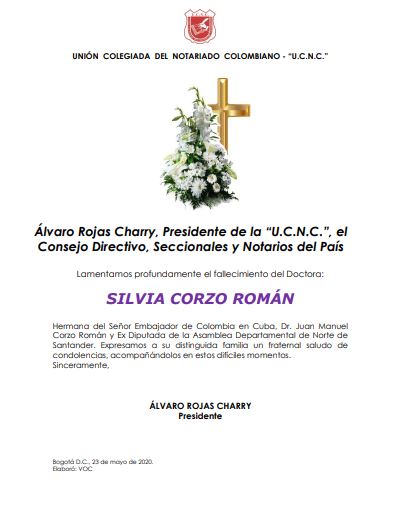 UNIÓN COLEGIADA DEL NOTARIADO COLOMBIANO - "U.C.N.C."

Álvaro Rojas Charry, Presidente de la "U.C.N.C.", el Consejo Directivo, Seccionales y Notarios del País

Lamentamos profundamente el fallecimiento del Doctora:

SILVIA CORZO ROMÁN

Hermana del Señor Embajador de Colombia en Cuba, Dr. Juan Manuel Corzo Román y Ex Diputada de la Asamblea Departamental de Norte de Santander. Expresamos a su distinguida familia un fraternal saludo de condolencias, acompañándolos en estos difíciles momentos.
Sinceramente,

ÁLVARO ROJAS CHARRY
Presidente

Bogotá D.C., 23 de mayo de 2020.
Elaboró: VOC